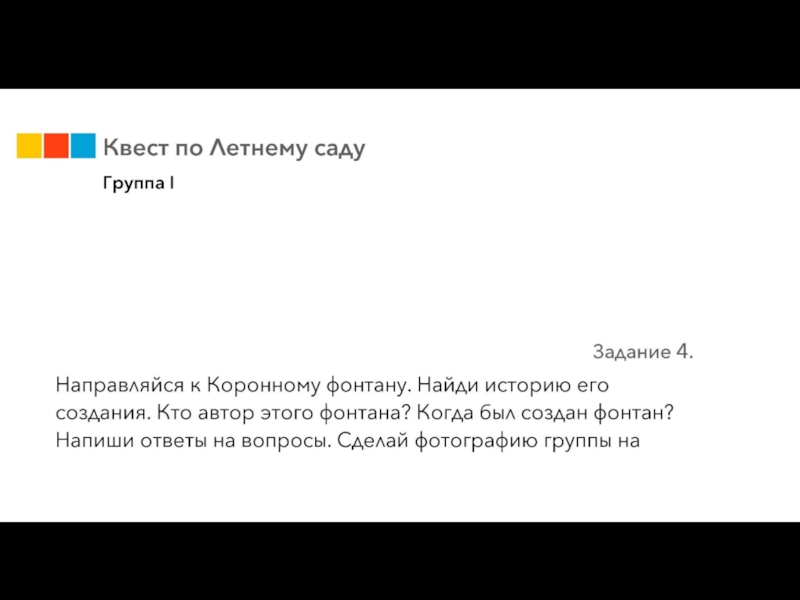 Квест по Летнему саду

Группа I

Задание 4.

Направляйся к Коронному фонтану. Найди историю его создания. Кто автор этого фонтана? Когда был создан фонтан? Напиши ответы на вопросы. Сделай фотографию группы на